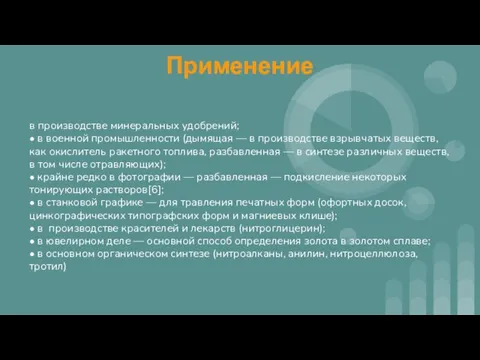 Применение

в производстве минеральных удобрений;
• в военной промышленности (дымящая — в производстве взрывчатых веществ, как окислитель ракетного топлива, разбавленная — в синтезе различных веществ, в том числе отравляющих);
• крайне редко в фотографии — разбавленная — подкисление некоторых тонирующих растворов[6];
• в станковой графике — для травления печатных форм (офортных досок, цинкографических типографских форм и магниевых клише);
• в производстве красителей и лекарств (нитроглицерин);
• в ювелирном деле — основной способ определения золота в золотом сплаве;
• в основном органическом синтезе (нитроалканы, анилин, нитроцеллюлоза, тротил)